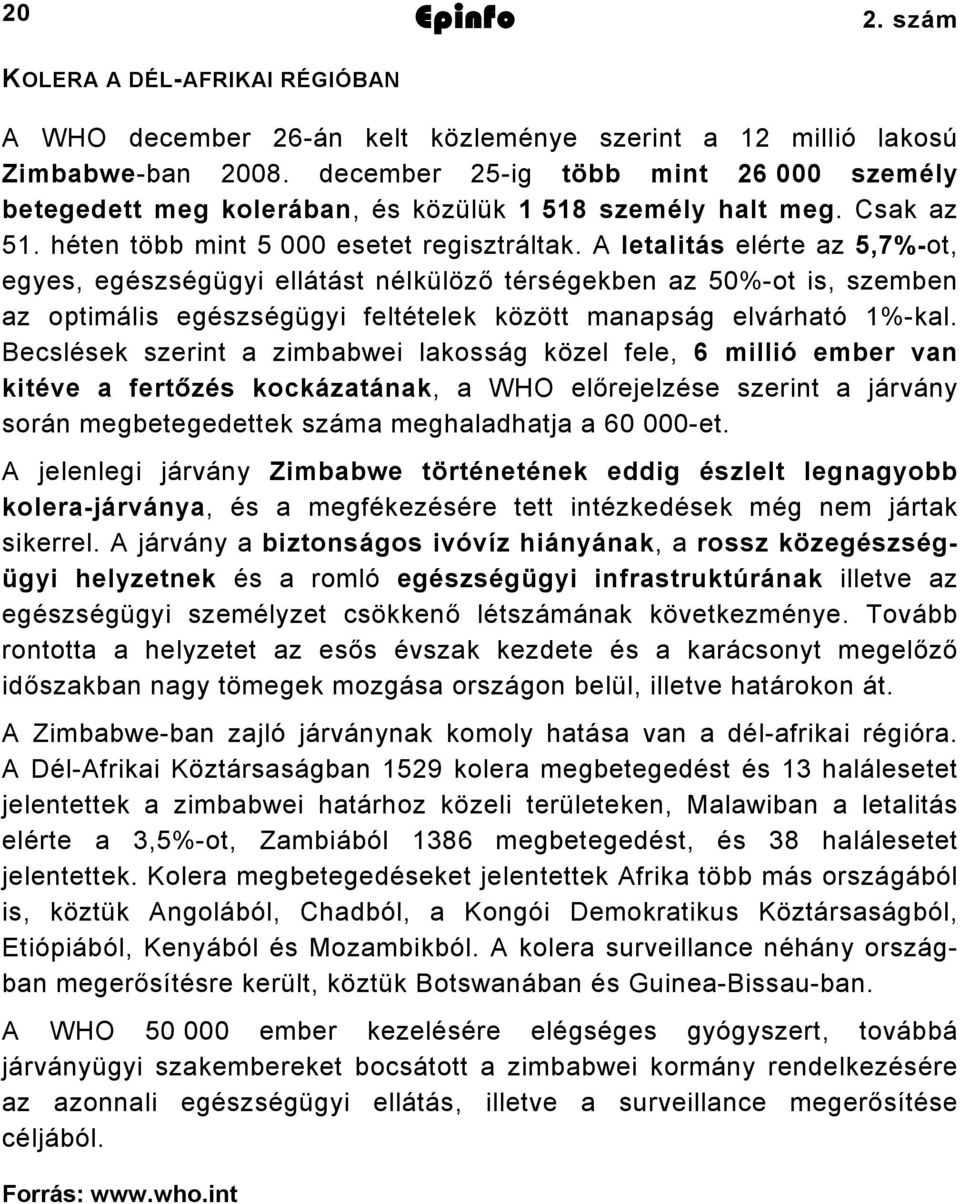 20 Epinfo 2. szám

KOLERA A DÉL-AFRIKAI RÉGIÓBAN

A WHO december 26-án kelt közleménye szerint a 12 millió lakosú Zimbabwe-ban 2008. december 25-ig több mint 26 000 személy betegedett meg kolerában, és közülük 1 518 személy halt meg. Csak az 51. héten több mint 5 000 esetet regisztráltak. A letalitás elérte az 5,7%-ot, egyes, egészségügyi ellátást nélkülöző térségekben az 50%-ot is, szemben az optimális egészségügyi feltételek között manapság elvárható 1%-kal. Becslések szerint a zimbabwei lakosság közel fele, 6 millió ember van kitéve a fertőzés kockázatának, a WHO előrejelzése szerint a járvány során megbetegedettek száma meghaladhatja a 60 000-et.

A jelenlegi járvány Zimbabwe történetének eddig észlelt legnagyobb kolera-járványa, és a megfékezésére tett intézkedések még nem jártak sikerrel. A járvány a biztonságos ivóvíz hiányának, a rossz közegészségügyi helyzetnek és a romló egészségügyi infrastruktúrának illetve az egészségügyi személyzet csökkenő létszámának következménye. Tovább rontotta a helyzetet az esős évszak kezdete és a karácsonyt megelőző időszakban nagy tömegek mozgása országon belül, illetve határokon át.

A Zimbabwe-ban zajló járványnak komoly hatása van a dél-afrikai régióra. A Dél-Afrikai Köztársaságban 1529 kolera megbetegedést és 13 halálesetet jelentettek a zimbabwei határhoz közeli területeken, Malawiban a letalitás elérte a 3,5%-ot, Zambiából 1386 megbetegedést, és 38 halálesetet jelentettek. Kolera megbetegedéseket jelentettek Afrika több más országából is, köztük Angolából, Chadból, a Kongói Demokratikus Köztársaságból, Etiópiából, Kenyából és Mozambikból. A kolera surveillance néhány országban megerősítésre került, köztük Botswanában és Guinea-Bissau-ban.

A WHO 50 000 ember kezelésére elégséges gyógyszert, továbbá járványügyi szakembereket bocsátott a zimbabwei kormány rendelkezésére az azonnali egészségügyi ellátás, illetve a surveillance megerősítése céljából.

Forrás: www.who.int